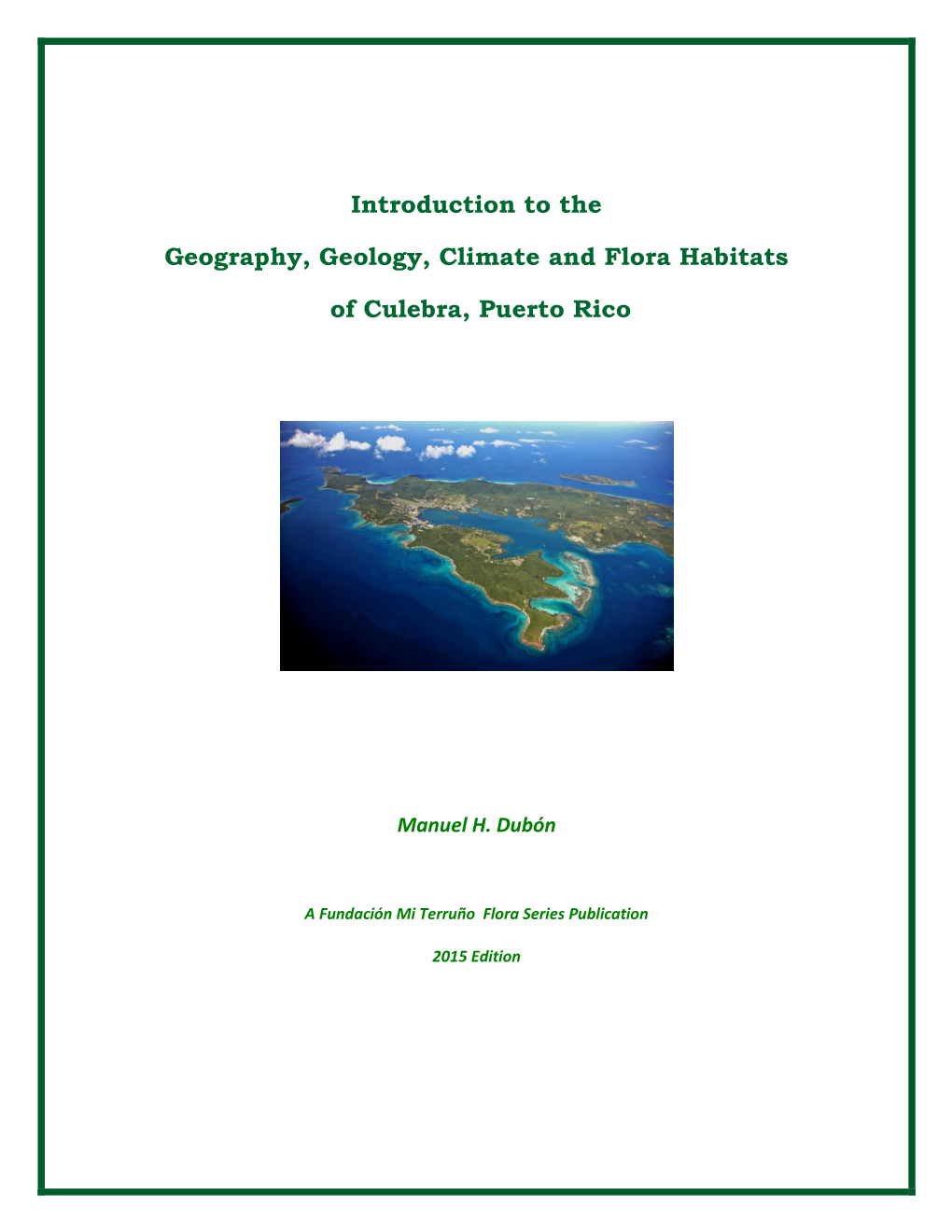 Introduction to the

Geography, Geology, Climate and Flora Habitats

of Culebra, Puerto Rico

Manuel H. Dubón

A Fundación Mi Terruño Flora Series Publication

2015 Edition